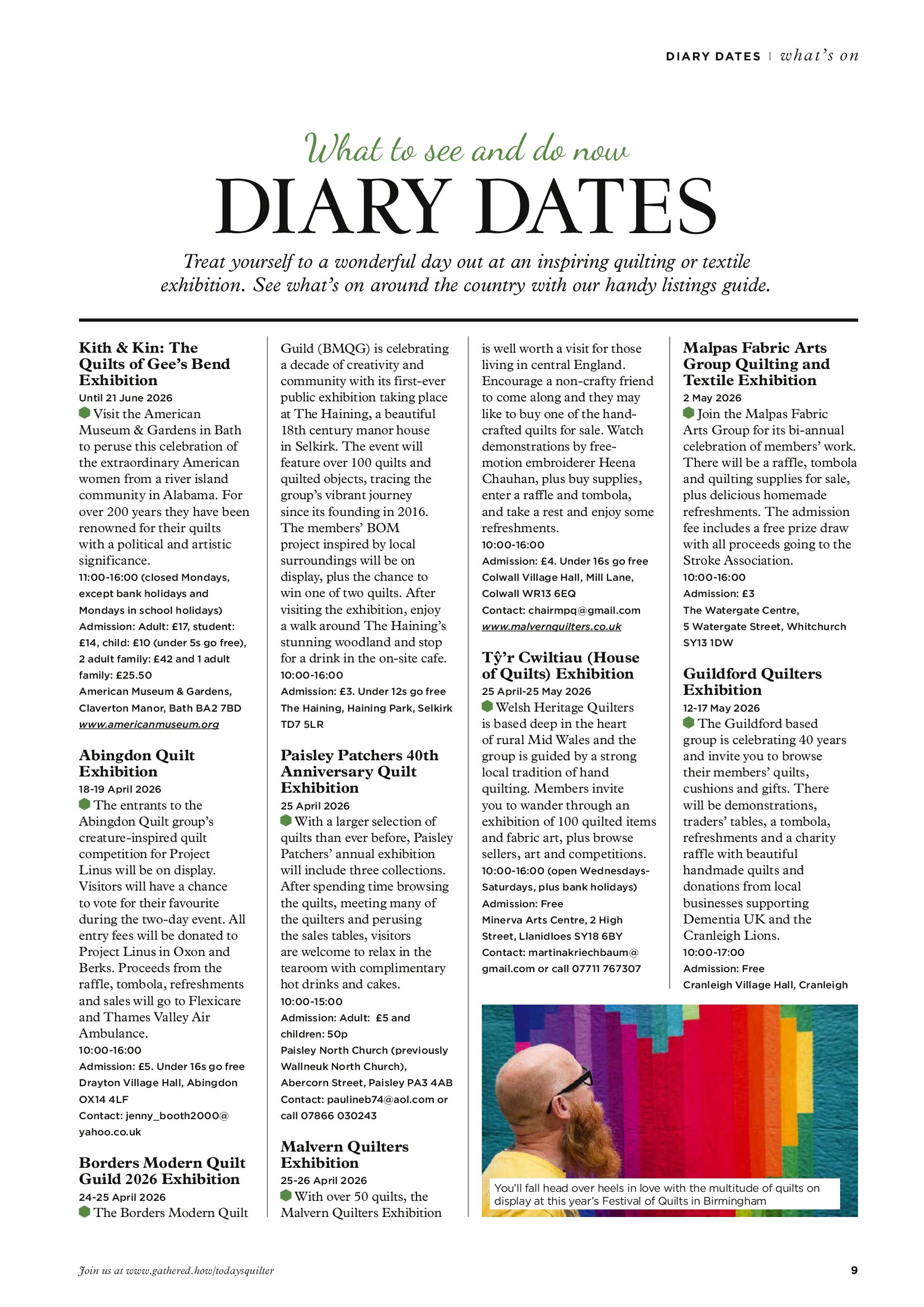 DIARY DATES | what's on

What to see and do now

DIARY DATES

Treat yourself to a wonderful day out at an inspiring quilting or textile exhibition. See what's on around the country with our handy listings guide.

Kith & Kin: The Quilts of Gee's Bend Exhibition
Until 21 June 2026
Visit the American Museum & Gardens in Bath to peruse this celebration of the extraordinary American women from a river island community in Alabama. For over 200 years they have been renowned for their quilts with a political and artistic significance.
11:00-16:00 (closed Mondays, except bank holidays and Mondays in school holidays)
Admission: Adult: £17, student: £14, child: £10 (under 5s go free), 2 adult family: £42 and 1 adult family: £25.50
American Museum & Gardens, Claverton Manor, Bath BA2 7BD
www.americanmuseum.org

Abingdon Quilt Exhibition
18-19 April 2026
The entrants to the Abingdon Quilt group's creature-inspired quilt competition for Project Linus will be on display. Visitors will have a chance to vote for their favourite during the two-day event. All entry fees will be donated to Project Linus in Oxon and Berks. Proceeds from the raffle, tombola, refreshments and sales will go to Flexicare and Thames Valley Air Ambulance.
10:00-16:00
Admission: £5. Under 16s go free
Drayton Village Hall, Abingdon OX14 4LF
Contact: jenny_booth2000@yahoo.co.uk

Borders Modern Quilt Guild 2026 Exhibition
24-25 April 2026
The Borders Modern Quilt Guild (BMQG) is celebrating a decade of creativity and community with its first-ever public exhibition taking place at The Haining, a beautiful 18th century manor house in Selkirk. The event will feature over 100 quilts and quilted objects, tracing the group's vibrant journey since its founding in 2016. The members' BOM project inspired by local surroundings will be on display, plus the chance to win one of two quilts. After visiting the exhibition, enjoy a walk around The Haining's stunning woodland and stop for a drink in the on-site cafe.
10:00-16:00
Admission: £3. Under 12s go free
The Haining, Haining Park, Selkirk TD7 5LR

Paisley Patchers 40th Anniversary Quilt Exhibition
25 April 2026
With a larger selection of quilts than ever before, Paisley Patchers' annual exhibition will include three collections. After spending time browsing the quilts, meeting many of the quilters and perusing the sales tables, visitors are welcome to relax in the tearoom with complimentary hot drinks and cakes.
10:00-15:00
Admission: Adult: £5 and children: 50p
Paisley North Church (previously Wallneuk North Church), Abercorn Street, Paisley PA3 4AB
Contact: paulineb74@aol.com or call 07866 030243

Malvern Quilters Exhibition
25-26 April 2026
With over 50 quilts, the Malvern Quilters Exhibition is well worth a visit for those living in central England. Encourage a non-crafty friend to come along and they may like to buy one of the hand-crafted quilts for sale. Watch demonstrations by free-motion embroiderer Heena Chauhan, plus buy supplies, enter a raffle and tombola, and take a rest and enjoy some refreshments.
10:00-16:00
Admission: £4. Under 16s go free
Colwall Village Hall, Mill Lane, Colwall WR13 6EQ
Contact: chairmpq@gmail.com
www.malvernquilters.co.uk

Tŷ'r Cwiltiau (House of Quilts) Exhibition
25 April-25 May 2026
Welsh Heritage Quilters is based deep in the heart of rural Mid Wales and the group is guided by a strong local tradition of hand quilting. Members invite you to wander through an exhibition of 100 quilted items and fabric art, plus browse sellers, art and competitions.
10:00-16:00 (open Wednesdays-Saturdays, plus bank holidays)
Admission: Free
Minerva Arts Centre, 2 High Street, Llanidloes SY18 6BY
Contact: martinakriechbaum@gmail.com or call 07711 767307

Malpas Fabric Arts Group Quilting and Textile Exhibition
2 May 2026
Join the Malpas Fabric Arts Group for its bi-annual celebration of members' work. There will be a raffle, tombola and quilting supplies for sale, plus delicious homemade refreshments. The admission fee includes a free prize draw with all proceeds going to the Stroke Association.
10:00-16:00
Admission: £3
The Watergate Centre, 5 Watergate Street, Whitchurch SY13 1DW

Guildford Quilters Exhibition
12-17 May 2026
The Guildford based group is celebrating 40 years and invite you to browse their members' quilts, cushions and gifts. There will be demonstrations, traders' tables, a tombola, refreshments and a charity raffle with beautiful handmade quilts and donations from local businesses supporting Dementia UK and the Cranleigh Lions.
10:00-17:00
Admission: Free
Cranleigh Village Hall, Cranleigh

You'll fall head over heels in love with the multitude of quilts on display at this year's Festival of Quilts in Birmingham

Join us at www.gathered.how/todaysquilter
9